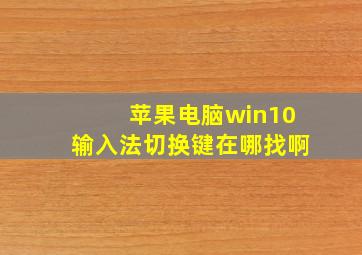 苹果电脑win10
输入法切换键在哪找啊